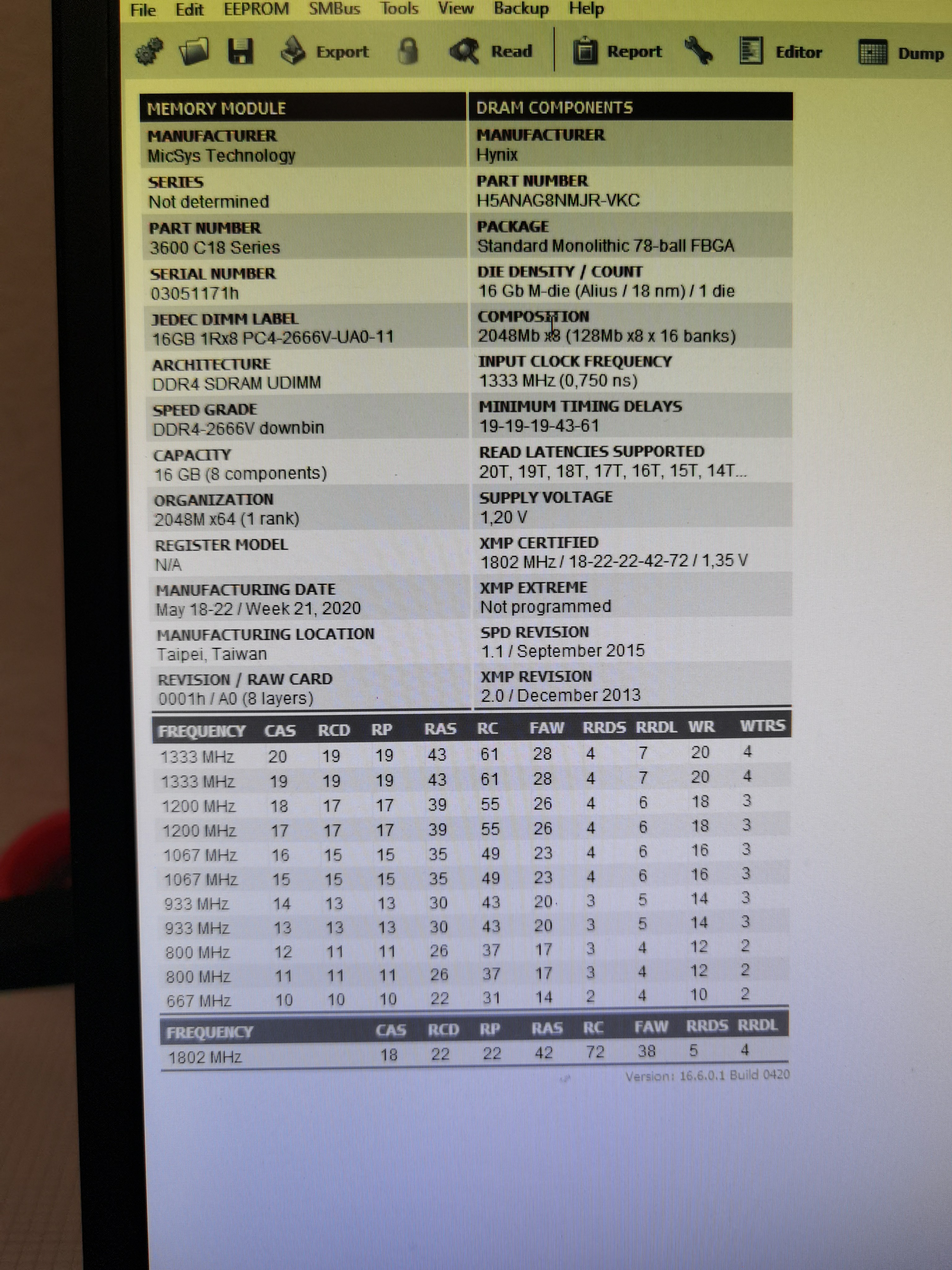 File Edit EEPROM SMBus Tools View Backup Help

Export Read Report Editor Dump

MEMORY MODULE

MANUFACTURER
MicSys Technology

SERIES
Not determined

PART NUMBER
3600 C18 Series

SERIAL NUMBER
03051171h

JEDEC DIMM LABEL
16GB 1Rx8 PC4-2666V-UA0-11

ARCHITECTURE
DDR4 SDRAM UDIMM

SPEED GRADE
DDR4-2666V downbin

CAPACITY
16 GB (8 components)

ORGANIZATION
2048M x64 (1 rank)

REGISTER MODEL
N/A

MANUFACTURING DATE
May 18-22 / Week 21, 2020

MANUFACTURING LOCATION
Taipei, Taiwan

REVISION / RAW CARD
0001h / A0 (8 layers)

DRAM COMPONENTS

MANUFACTURER
Hynix

PART NUMBER
H5ANAG8NMJR-VKC

PACKAGE
Standard Monolithic 78-ball FBGA

DIE DENSITY / COUNT
16 Gb M-die (Alius / 18 nm) / 1 die

COMPOSITION
2048Mb x8 (128Mb x8 x 16 banks)

INPUT CLOCK FREQUENCY
1333 MHz (0,750 ns)

MINIMUM TIMING DELAYS
19-19-19-43-61

READ LATENCIES SUPPORTED
20T, 19T, 18T, 17T, 16T, 15T, 14T...

SUPPLY VOLTAGE
1,20 V

XMP CERTIFIED
1802 MHz / 18-22-22-42-72 / 1,35 V

XMP EXTREME
Not programmed

SPD REVISION
1.1 / September 2015

XMP REVISION
2.0 / December 2013

| FREQUENCY | CAS | RCD | RP | RAS | RC | FAW | RRDS | RRDL | WR | WTRS |
|---|---|---|---|---|---|---|---|---|---|---|
| 1333 MHz | 20 | 19 | 19 | 43 | 61 | 28 | 4 | 7 | 20 | 4 |
| 1333 MHz | 19 | 19 | 19 | 43 | 61 | 28 | 4 | 7 | 20 | 4 |
| 1200 MHz | 18 | 17 | 17 | 39 | 55 | 26 | 4 | 6 | 18 | 3 |
| 1200 MHz | 17 | 17 | 17 | 39 | 55 | 26 | 4 | 6 | 18 | 3 |
| 1067 MHz | 16 | 15 | 15 | 35 | 49 | 23 | 4 | 6 | 16 | 3 |
| 1067 MHz | 15 | 15 | 15 | 35 | 49 | 23 | 4 | 6 | 16 | 3 |
| 933 MHz | 14 | 13 | 13 | 30 | 43 | 20 | 3 | 5 | 14 | 3 |
| 933 MHz | 13 | 13 | 13 | 30 | 43 | 20 | 3 | 5 | 14 | 3 |
| 800 MHz | 12 | 11 | 11 | 26 | 37 | 17 | 3 | 4 | 12 | 2 |
| 800 MHz | 11 | 11 | 11 | 26 | 37 | 17 | 3 | 4 | 12 | 2 |
| 667 MHz | 10 | 10 | 10 | 22 | 31 | 14 | 2 | 4 | 10 | 2 |

| FREQUENCY | CAS | RCD | RP | RAS | RC | FAW | RRDS | RRDL |
|---|---|---|---|---|---|---|---|---|
| 1802 MHz | 18 | 22 | 22 | 42 | 72 | 38 | 5 | 4 |

Version: 16.6.0.1 Build 0420